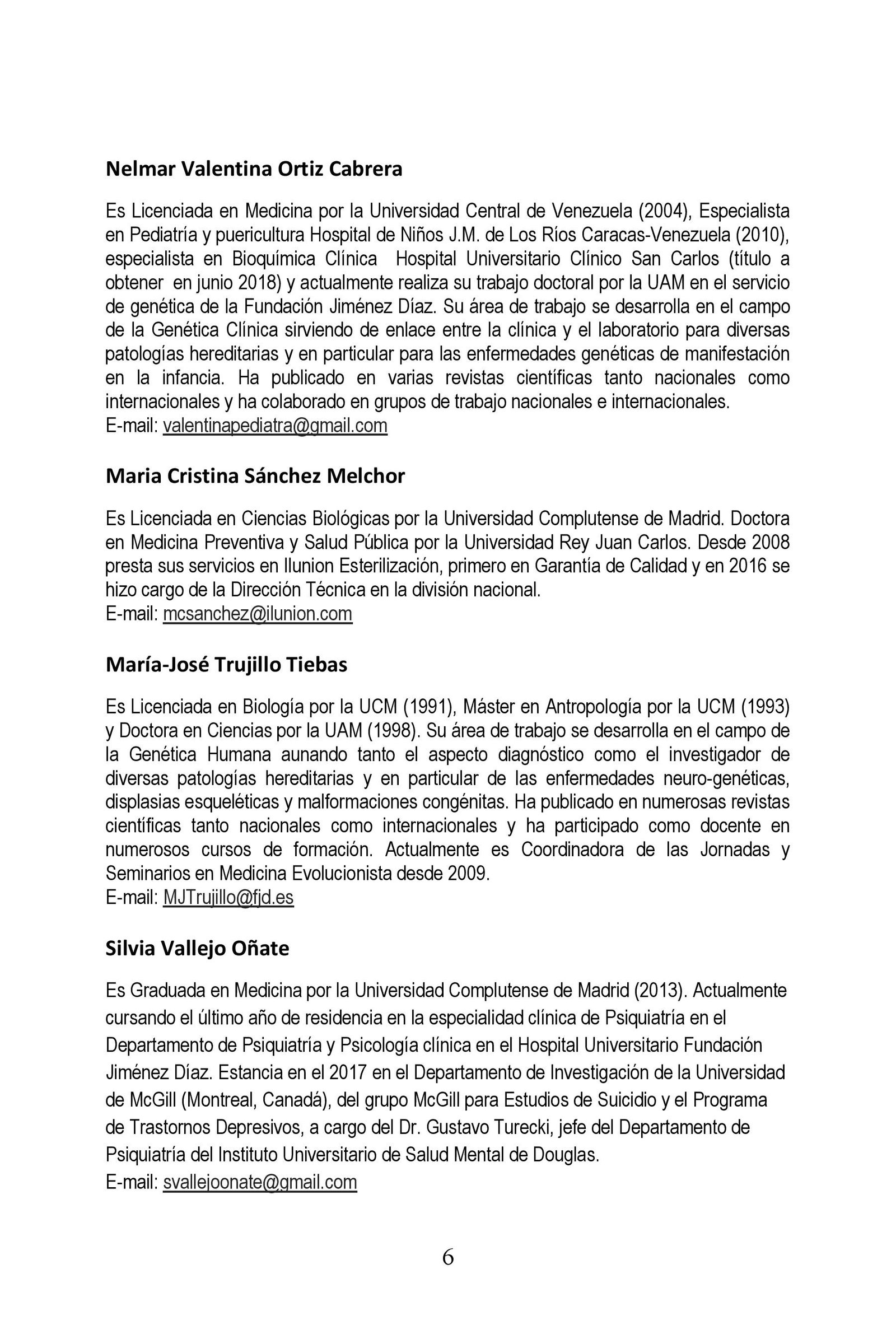 Nelmar Valentina Ortiz Cabrera

Es Licenciada en Medicina por la Universidad Central de Venezuela (2004), Especialista en Pediatría y puericultura Hospital de Niños J.M. de Los Ríos Caracas-Venezuela (2010), especialista en Bioquímica Clínica Hospital Universitario Clínico San Carlos (título a obtener en junio 2018) y actualmente realiza su trabajo doctoral por la UAM en el servicio de genética de la Fundación Jiménez Díaz. Su área de trabajo se desarrolla en el campo de la Genética Clínica sirviendo de enlace entre la clínica y el laboratorio para diversas patologías hereditarias y en particular para las enfermedades genéticas de manifestación en la infancia. Ha publicado en varias revistas científicas tanto nacionales como internacionales y ha colaborado en grupos de trabajo nacionales e internacionales.
E-mail: valentinapediatra@gmail.com

Maria Cristina Sánchez Melchor

Es Licenciada en Ciencias Biológicas por la Universidad Complutense de Madrid. Doctora en Medicina Preventiva y Salud Pública por la Universidad Rey Juan Carlos. Desde 2008 presta sus servicios en Ilunion Esterilización, primero en Garantía de Calidad y en 2016 se hizo cargo de la Dirección Técnica en la división nacional.
E-mail: mcsanchez@ilunion.com

María-José Trujillo Tiebas

Es Licenciada en Biología por la UCM (1991), Máster en Antropología por la UCM (1993) y Doctora en Ciencias por la UAM (1998). Su área de trabajo se desarrolla en el campo de la Genética Humana aunando tanto el aspecto diagnóstico como el investigador de diversas patologías hereditarias y en particular de las enfermedades neuro-genéticas, displasias esqueléticas y malformaciones congénitas. Ha publicado en numerosas revistas científicas tanto nacionales como internacionales y ha participado como docente en numerosos cursos de formación. Actualmente es Coordinadora de las Jornadas y Seminarios en Medicina Evolucionista desde 2009.
E-mail: MJTrujillo@fjd.es

Silvia Vallejo Oñate

Es Graduada en Medicina por la Universidad Complutense de Madrid (2013). Actualmente cursando el último año de residencia en la especialidad clínica de Psiquiatría en el Departamento de Psiquiatría y Psicología clínica en el Hospital Universitario Fundación Jiménez Díaz. Estancia en el 2017 en el Departamento de Investigación de la Universidad de McGill (Montreal, Canadá), del grupo McGill para Estudios de Suicidio y el Programa de Trastornos Depresivos, a cargo del Dr. Gustavo Turecki, jefe del Departamento de Psiquiatría del Instituto Universitario de Salud Mental de Douglas.
E-mail: svallejoonate@gmail.com

6